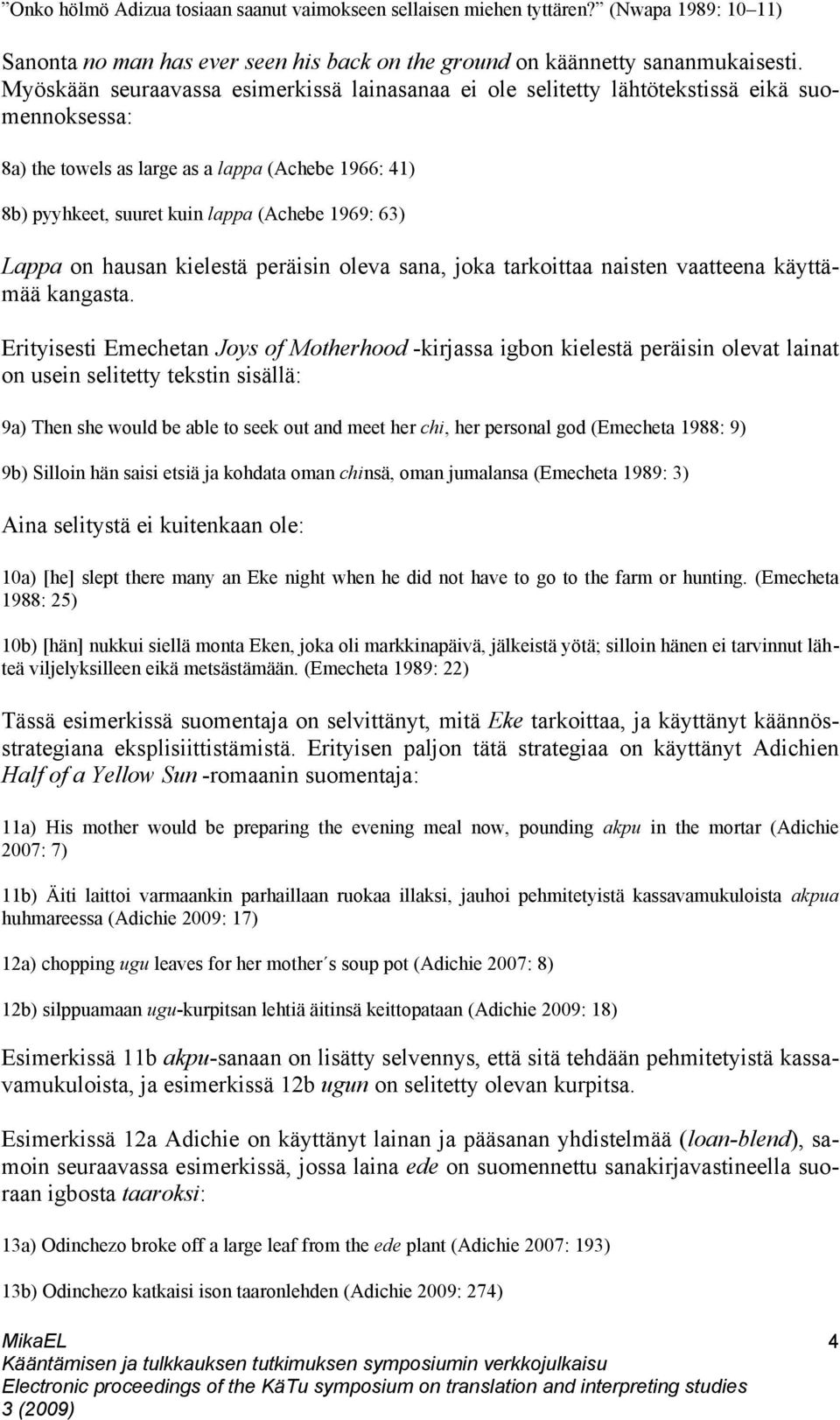 ”Onko hölmö Adizua tosiaan saanut vaimokseen sellaisen miehen tyttären?” (Nwapa 1989: 10–11)

Sanonta no man has ever seen his back on the ground on käännetty sananmukaisesti. Myöskään seuraavassa esimerkissä lainasanaa ei ole selitetty lähtötekstissä eikä suomennoksessa:

8a) the towels as large as a lappa (Achebe 1966: 41)

8b) pyyhkeet, suuret kuin lappa (Achebe 1969: 63)

Lappa on hausan kielestä peräisin oleva sana, joka tarkoittaa naisten vaatteena käyttämää kangasta.

Erityisesti Emechetan Joys of Motherhood -kirjassa igbon kielestä peräisin olevat lainat on usein selitetty tekstin sisällä:

9a) Then she would be able to seek out and meet her chi, her personal god (Emecheta 1988: 9)

9b) Silloin hän saisi etsiä ja kohdata oman chinsä, oman jumalansa (Emecheta 1989: 3)

Aina selitystä ei kuitenkaan ole:

10a) [he] slept there many an Eke night when he did not have to go to the farm or hunting. (Emecheta 1988: 25)

10b) [hän] nukkui siellä monta Eken, joka oli markkinapäivä, jälkeistä yötä; silloin hänen ei tarvinnut lähteä viljelyksilleen eikä metsästämään. (Emecheta 1989: 22)

Tässä esimerkissä suomentaja on selvittänyt, mitä Eke tarkoittaa, ja käyttänyt käännösstrategiana eksplisiittistämistä. Erityisen paljon tätä strategiaa on käyttänyt Adichien Half of a Yellow Sun -romaanin suomentaja:

11a) His mother would be preparing the evening meal now, pounding akpu in the mortar (Adichie 2007: 7)

11b) Äiti laittoi varmaankin parhaillaan ruokaa illaksi, jauhoi pehmitetyistä kassavamukuloista akpua huhmareessa (Adichie 2009: 17)

12a) chopping ugu leaves for her mother´s soup pot (Adichie 2007: 8)

12b) silppuamaan ugu-kurpitsan lehtiä äitinsä keittopataan (Adichie 2009: 18)

Esimerkissä 11b akpu-sanaan on lisätty selvennys, että sitä tehdään pehmitetyistä kassavamukuloista, ja esimerkissä 12b ugun on selitetty olevan kurpitsa.

Esimerkissä 12a Adichie on käyttänyt lainan ja pääsanan yhdistelmää (loan-blend), samoin seuraavassa esimerkissä, jossa laina ede on suomennettu sanakirjavastineella suoraan igbosta taaroksi:

13a) Odinchezo broke off a large leaf from the ede plant (Adichie 2007: 193)

13b) Odinchezo katkaisi ison taaronlehden (Adichie 2009: 274)

MikaEL
Kääntämisen ja tulkkauksen tutkimuksen symposiumin verkkojulkaisu
Electronic proceedings of the KäTu symposium on translation and interpreting studies
3 (2009)

4